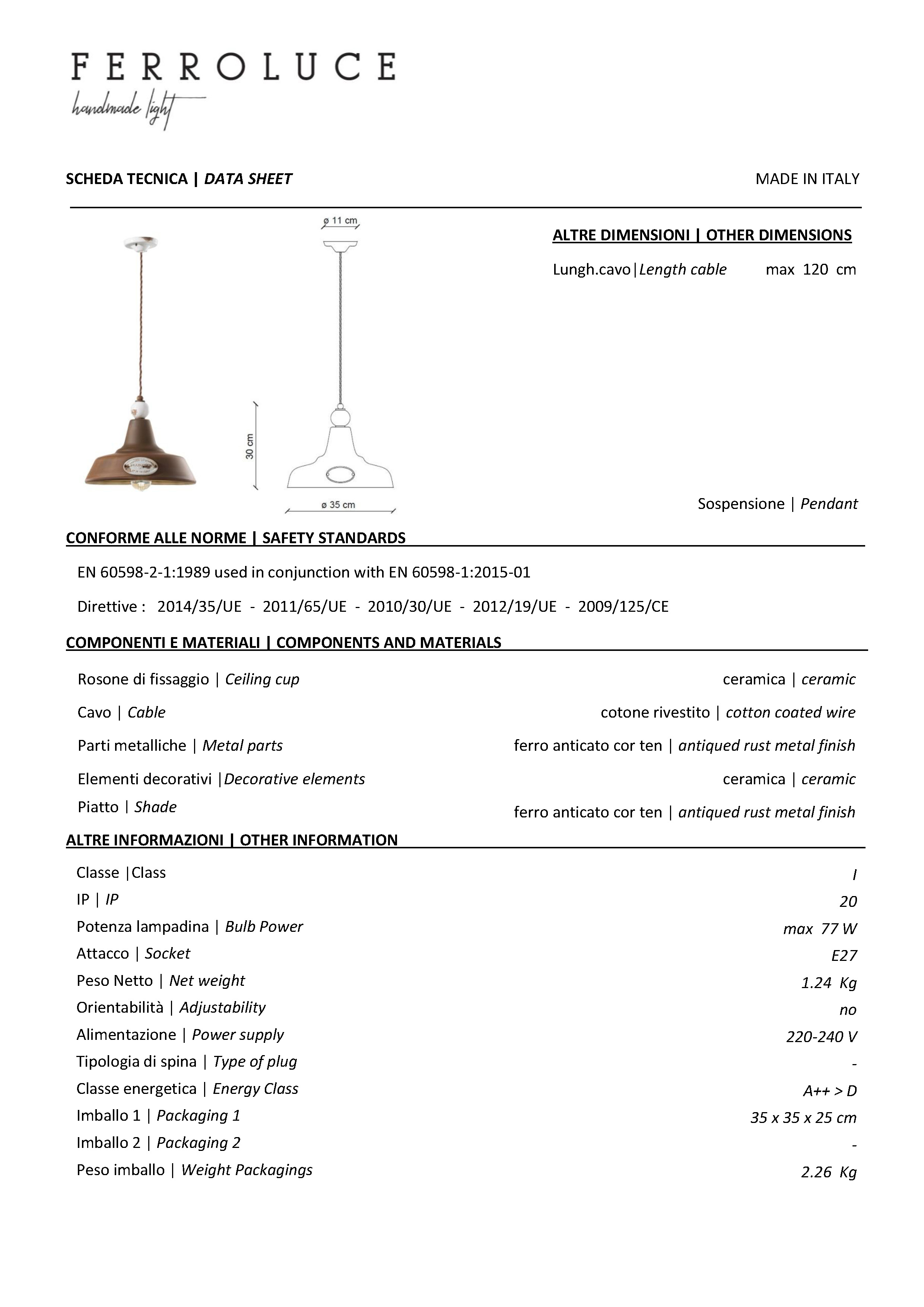 FERROLUCE
handmade light

SCHEDA TECNICA | DATA SHEET

MADE IN ITALY

ø 11 cm

30 cm

ø 35 cm

ALTRE DIMENSIONI | OTHER DIMENSIONS

Lungh.cavo|Length cable max 120 cm

Sospensione | Pendant

CONFORME ALLE NORME | SAFETY STANDARDS

EN 60598-2-1:1989 used in conjunction with EN 60598-1:2015-01

Direttive : 2014/35/UE - 2011/65/UE - 2010/30/UE - 2012/19/UE - 2009/125/CE

COMPONENTI E MATERIALI | COMPONENTS AND MATERIALS

| | |
|---|---|
| Rosone di fissaggio \| Ceiling cup | ceramica \| ceramic |
| Cavo \| Cable | cotone rivestito \| cotton coated wire |
| Parti metalliche \| Metal parts | ferro anticato cor ten \| antiqued rust metal finish |
| Elementi decorativi \|Decorative elements | ceramica \| ceramic |
| Piatto \| Shade | ferro anticato cor ten \| antiqued rust metal finish |

ALTRE INFORMAZIONI | OTHER INFORMATION

| | |
|---|---|
| Classe \|Class | I |
| IP \| IP | 20 |
| Potenza lampadina \| Bulb Power | max 77 W |
| Attacco \| Socket | E27 |
| Peso Netto \| Net weight | 1.24 Kg |
| Orientabilità \| Adjustability | no |
| Alimentazione \| Power supply | 220-240 V |
| Tipologia di spina \| Type of plug | - |
| Classe energetica \| Energy Class | A++ > D |
| Imballo 1 \| Packaging 1 | 35 x 35 x 25 cm |
| Imballo 2 \| Packaging 2 | - |
| Peso imballo \| Weight Packagings | 2.26 Kg |